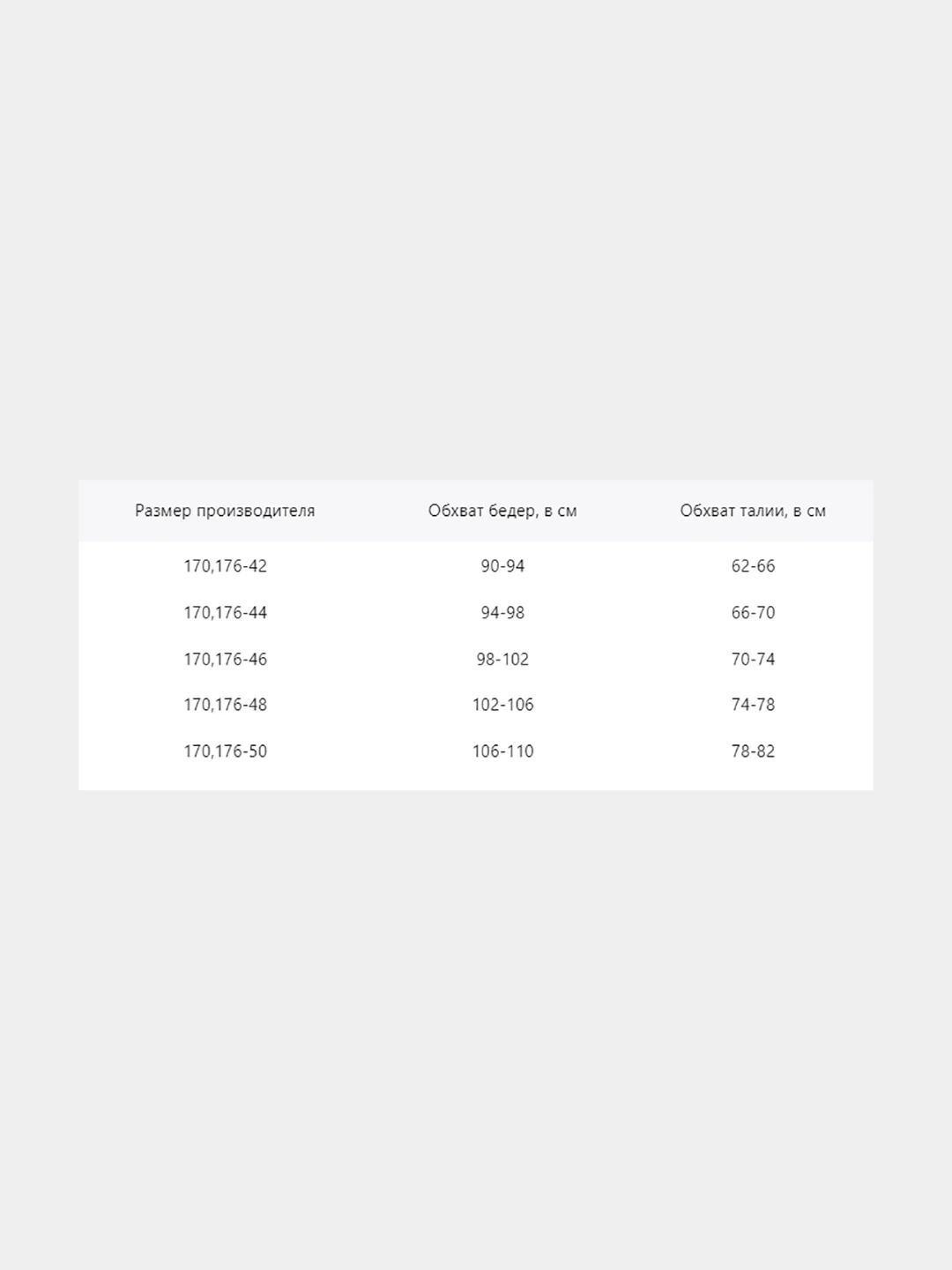 | Размер производителя | Обхват бедер, в см | Обхват талии, в см |
|---|---|---|
| 170,176-42 | 90-94 | 62-66 |
| 170,176-44 | 94-98 | 66-70 |
| 170,176-46 | 98-102 | 70-74 |
| 170,176-48 | 102-106 | 74-78 |
| 170,176-50 | 106-110 | 78-82 |